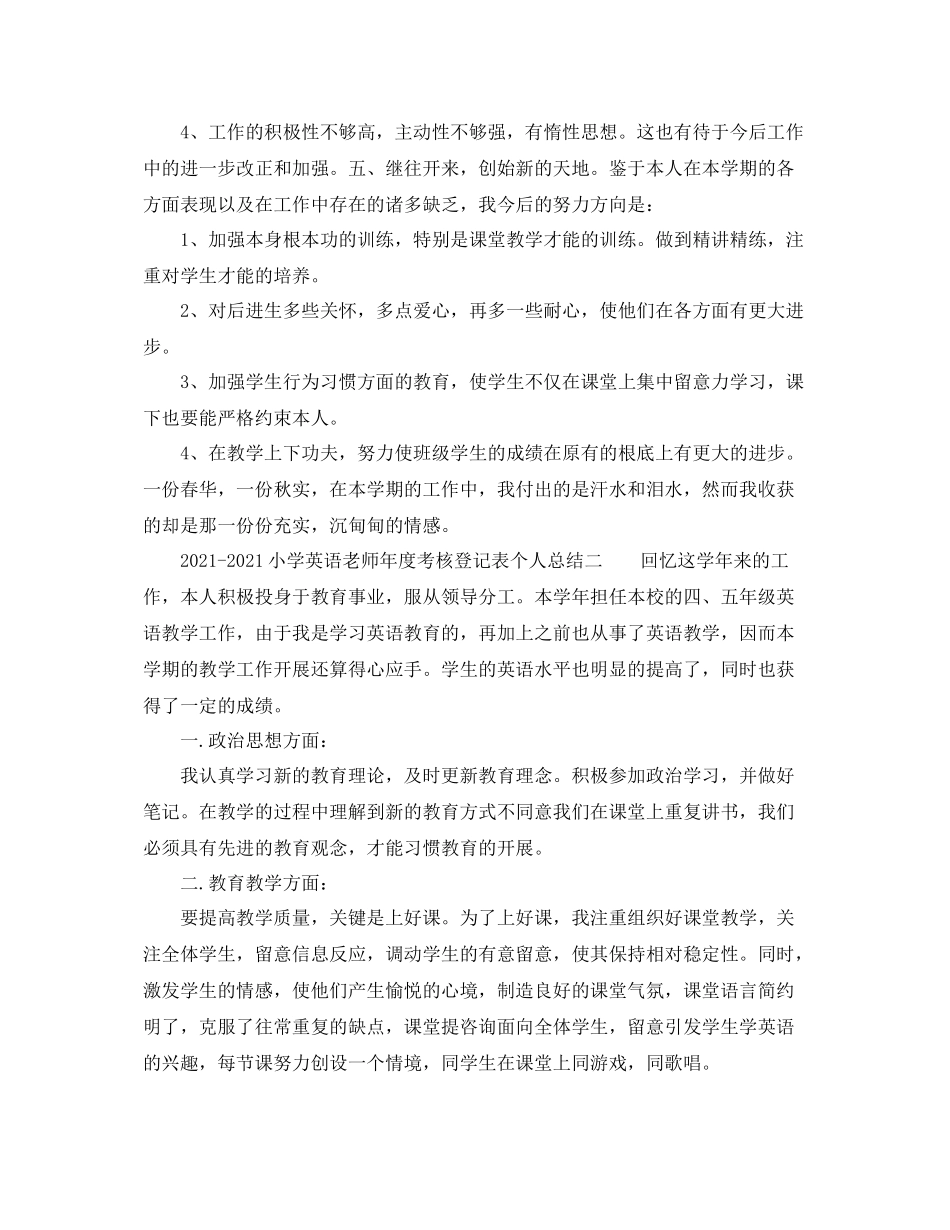 4、工作的积极性不够高，主动性不够强，有惰性思想。这也有待于今后工作中的进一步改正和加强。五、继往开来，创始新的天地。鉴于本人在本学期的各方面表现以及在工作中存在的诸多缺乏，我今后的努力方向是：

1、加强本身根本功的训练，特别是课堂教学才能的训练。做到精讲精练，注重对学生才能的培养。

2、对后进生多些关怀，多点爱心，再多一些耐心，使他们在各方面有更大进步。

3、加强学生行为习惯方面的教育，使学生不仅在课堂上集中留意力学习，课下也要能严格约束本人。

4、在教学上下功夫，努力使班级学生的成绩在原有的根底上有更大的进步。一份春华，一份秋实，在本学期的工作中，我付出的是汗水和泪水，然而我收获的却是那一份份充实，沉甸甸的情感。

2021-2021 小学英语老师年度考核登记表个人总结二　　回忆这学年来的工作，本人积极投身于教育事业，服从领导分工。本学年担任本校的四、五年级英语教学工作，由于我是学习英语教育的，再加上之前也从事了英语教学，因而本学期的教学工作开展还算得心应手。学生的英语水平也明显的提高了，同时也获得了一定的成绩。

一.政治思想方面：

我认真学习新的教育理论，及时更新教育理念。积极参加政治学习，并做好笔记。在教学的过程中理解到新的教育方式不同意我们在课堂上重复讲书，我们必须具有先进的教育观念，才能习惯教育的开展。

二.教育教学方面：

要提高教学质量，关键是上好课。为了上好课，我注重组织好课堂教学，关注全体学生，留意信息反应，调动学生的有意留意，使其保持相对稳定性。同时，激发学生的情感，使他们产生愉悦的心境，制造良好的课堂气氛，课堂语言简约明了，克服了往常重复的缺点，课堂提咨询面向全体学生，留意引发学生学英语的兴趣，每节课努力创设一个情境，同学生在课堂上同游戏，同歌唱。